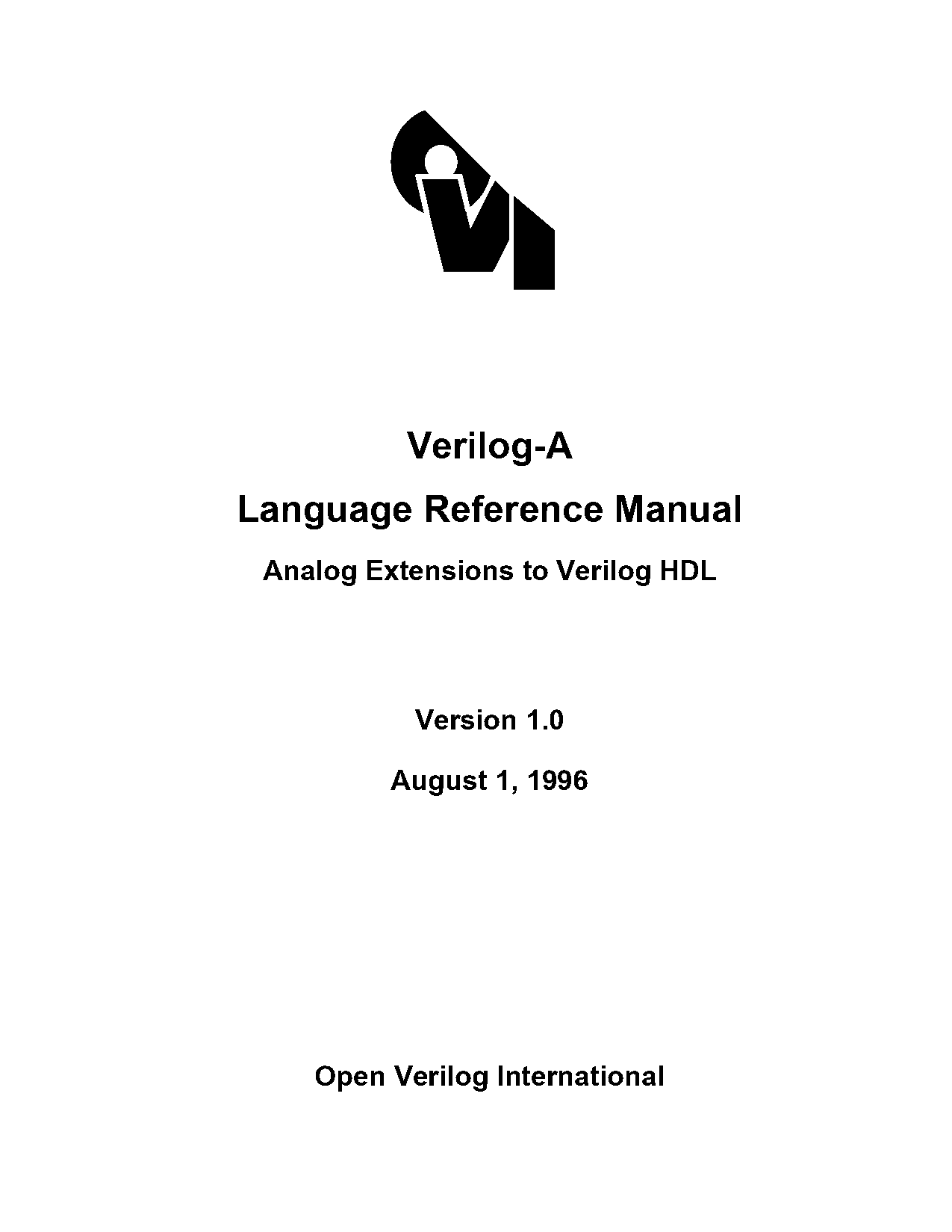 Verilog-A

Language Reference Manual

Analog Extensions to Verilog HDL

Version 1.0

August 1, 1996

Open Verilog International